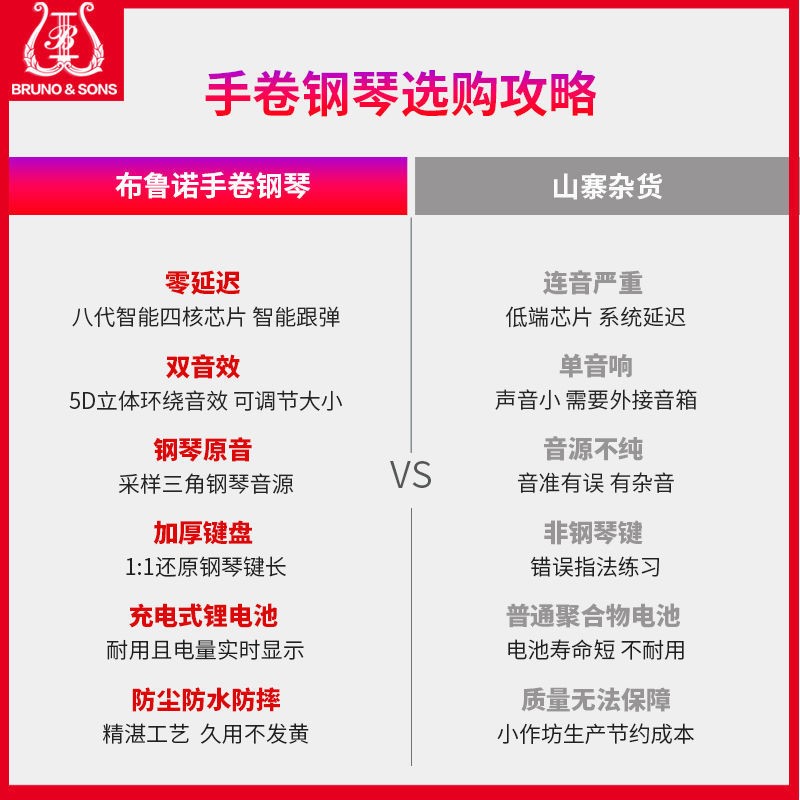 BRUNO & SONS

手卷钢琴选购攻略

布鲁诺手卷钢琴

零延迟
八代智能四核芯片 智能跟弹

双音效
5D立体环绕音效 可调节大小

钢琴原音
采样三角钢琴音源

加厚键盘
1:1还原钢琴键长

充电式锂电池
耐用且电量实时显示

防尘防水防摔
精湛工艺 久用不发黄

VS

山寨杂货

连音严重
低端芯片 系统延迟

单音响
声音小 需要外接音箱

音源不纯
音准有误 有杂音

非钢琴键
错误指法练习

普通聚合物电池
电池寿命短 不耐用

质量无法保障
小作坊生产节约成本